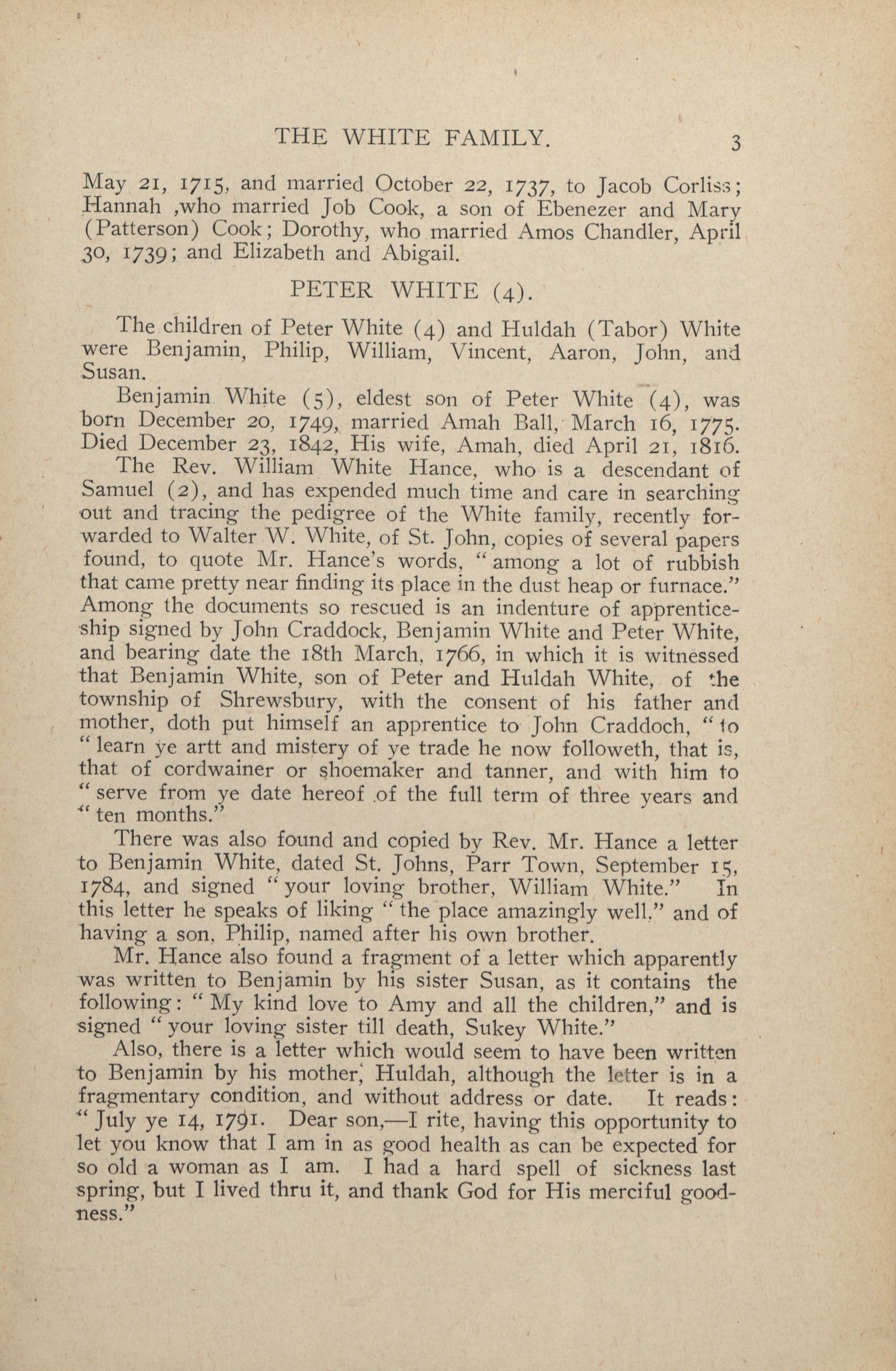 THE WHITE FAMILY. 3

May 21, 1715, and married October 22, 1737, to Jacob Corliss; Hannah ,who married Job Cook, a son of Ebenezer and Mary (Patterson) Cook; Dorothy, who married Amos Chandler, April 30, 1739; and Elizabeth and Abigail.

PETER WHITE (4).

The children of Peter White (4) and Huldah (Tabor) White were Benjamin, Philip, William, Vincent, Aaron, John, and Susan.

Benjamin White (5), eldest son of Peter White (4), was born December 20, 1749, married Amah Ball, March 16, 1775. Died December 23, 1842, His wife, Amah, died April 21, 1816.

The Rev. William White Hance, who is a descendant of Samuel (2), and has expended much time and care in searching out and tracing the pedigree of the White family, recently forwarded to Walter W. White, of St. John, copies of several papers found, to quote Mr. Hance's words, "among a lot of rubbish that came pretty near finding its place in the dust heap or furnace." Among the documents so rescued is an indenture of apprenticeship signed by John Craddock, Benjamin White and Peter White, and bearing date the 18th March, 1766, in which it is witnessed that Benjamin White, son of Peter and Huldah White, of the township of Shrewsbury, with the consent of his father and mother, doth put himself an apprentice to John Craddoch, "to "learn ye artt and mistery of ye trade he now followeth, that is, that of cordwainer or shoemaker and tanner, and with him to "serve from ye date hereof of the full term of three years and "ten months."

There was also found and copied by Rev. Mr. Hance a letter to Benjamin White, dated St. Johns, Parr Town, September 15, 1784, and signed "your loving brother, William White." In this letter he speaks of liking "the place amazingly well," and of having a son, Philip, named after his own brother.

Mr. Hance also found a fragment of a letter which apparently was written to Benjamin by his sister Susan, as it contains the following: "My kind love to Amy and all the children," and is signed "your loving sister till death, Sukey White."

Also, there is a letter which would seem to have been written to Benjamin by his mother, Huldah, although the letter is in a fragmentary condition, and without address or date. It reads: "July ye 14, 1791. Dear son,—I rite, having this opportunity to let you know that I am in as good health as can be expected for so old a woman as I am. I had a hard spell of sickness last spring, but I lived thru it, and thank God for His merciful goodness."